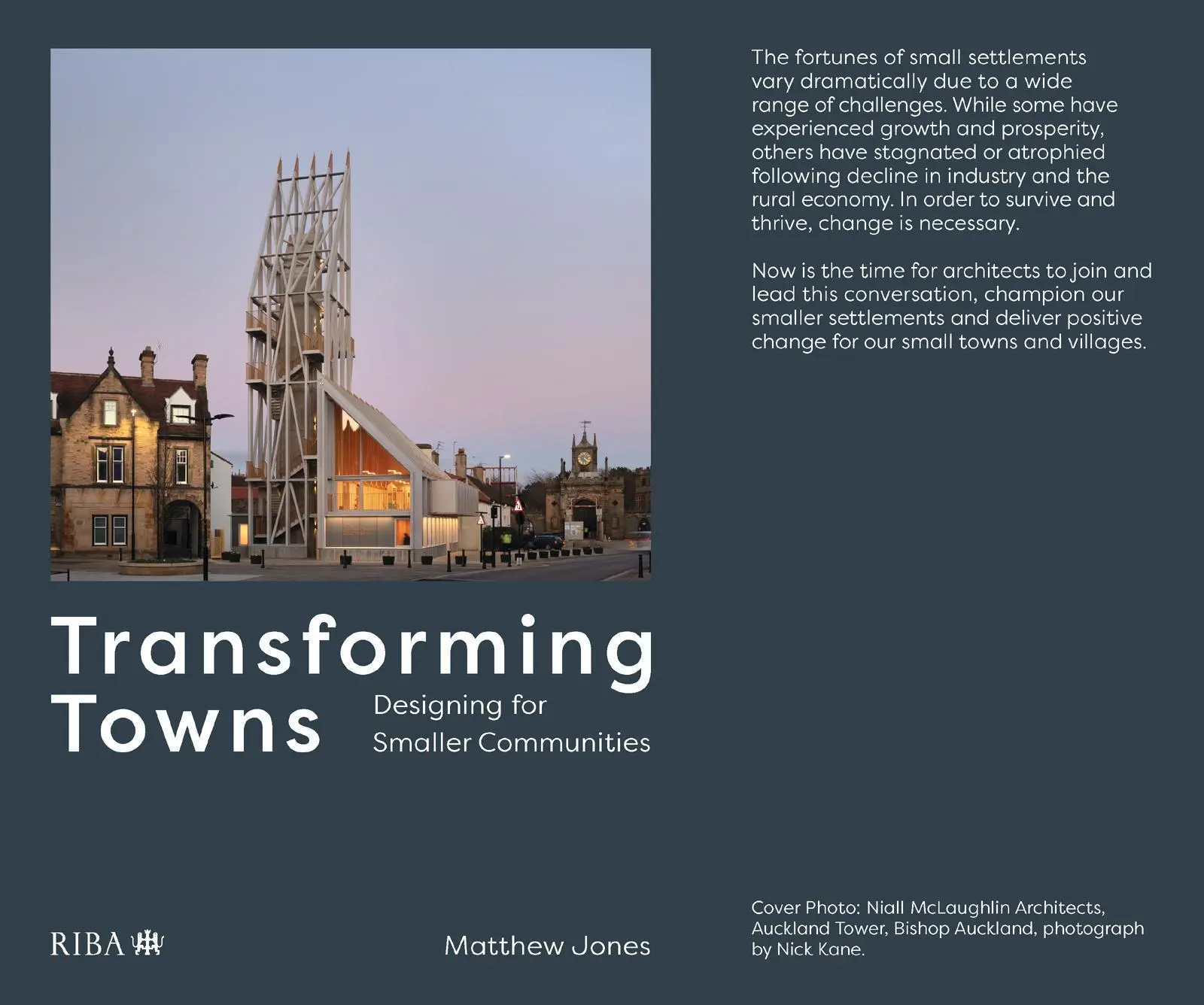 Transforming Towns

Designing for Smaller Communities

RIBA

Matthew Jones

The fortunes of small settlements vary dramatically due to a wide range of challenges. While some have experienced growth and prosperity, others have stagnated or atrophied following decline in industry and the rural economy. In order to survive and thrive, change is necessary.

Now is the time for architects to join and lead this conversation, champion our smaller settlements and deliver positive change for our small towns and villages.

Cover Photo: Niall McLaughlin Architects, Auckland Tower, Bishop Auckland, photograph by Nick Kane.